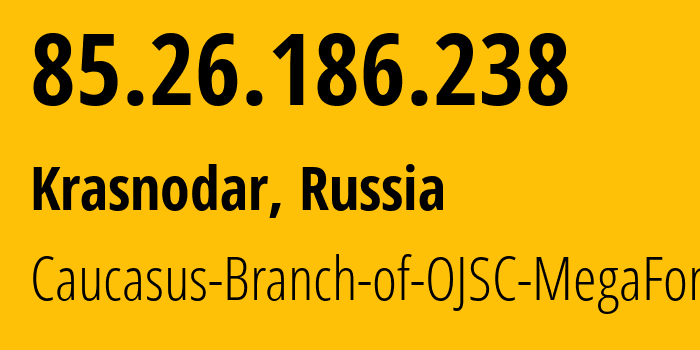 85.26.186.238

Krasnodar, Russia

Caucasus-Branch-of-OJSC-MegaFor